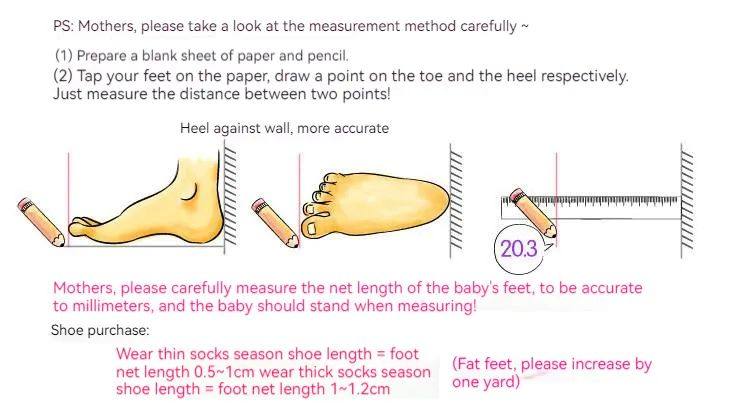 PS: Mothers, please take a look at the measurement method carefully ~

(1) Prepare a blank sheet of paper and pencil.
(2) Tap your feet on the paper, draw a point on the toe and the heel respectively. Just measure the distance between two points!

Heel against wall, more accurate

20.3

Mothers, please carefully measure the net length of the baby's feet, to be accurate to millimeters, and the baby should stand when measuring!

Shoe purchase:

Wear thin socks season shoe length = foot net length 0.5~1cm wear thick socks season shoe length = foot net length 1~1.2cm

(Fat feet, please increase by one yard)